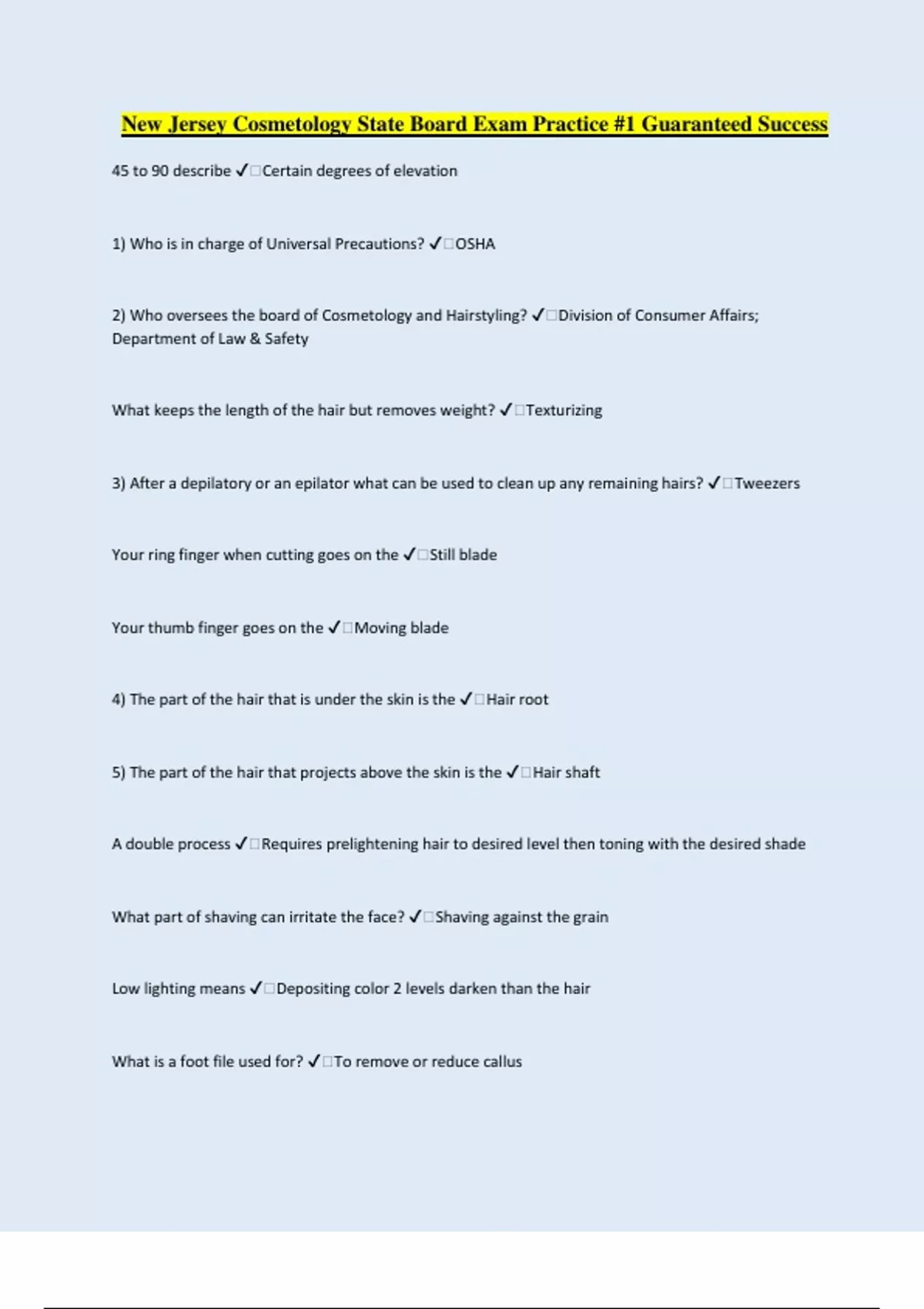 New Jersey Cosmetology State Board Exam Practice #1 Guaranteed Success

45 to 90 describe ✓□Certain degrees of elevation

1) Who is in charge of Universal Precautions? ✓□OSHA

2) Who oversees the board of Cosmetology and Hairstyling? ✓□Division of Consumer Affairs; Department of Law & Safety

What keeps the length of the hair but removes weight? ✓□Texturizing

3) After a depilatory or an epilator what can be used to clean up any remaining hairs? ✓□Tweezers

Your ring finger when cutting goes on the ✓□Still blade

Your thumb finger goes on the ✓□Moving blade

4) The part of the hair that is under the skin is the ✓□Hair root

5) The part of the hair that projects above the skin is the ✓□Hair shaft

A double process ✓□Requires prelightening hair to desired level then toning with the desired shade

What part of shaving can irritate the face? ✓□Shaving against the grain

Low lighting means ✓□Depositing color 2 levels darken than the hair

What is a foot file used for? ✓□To remove or reduce callus